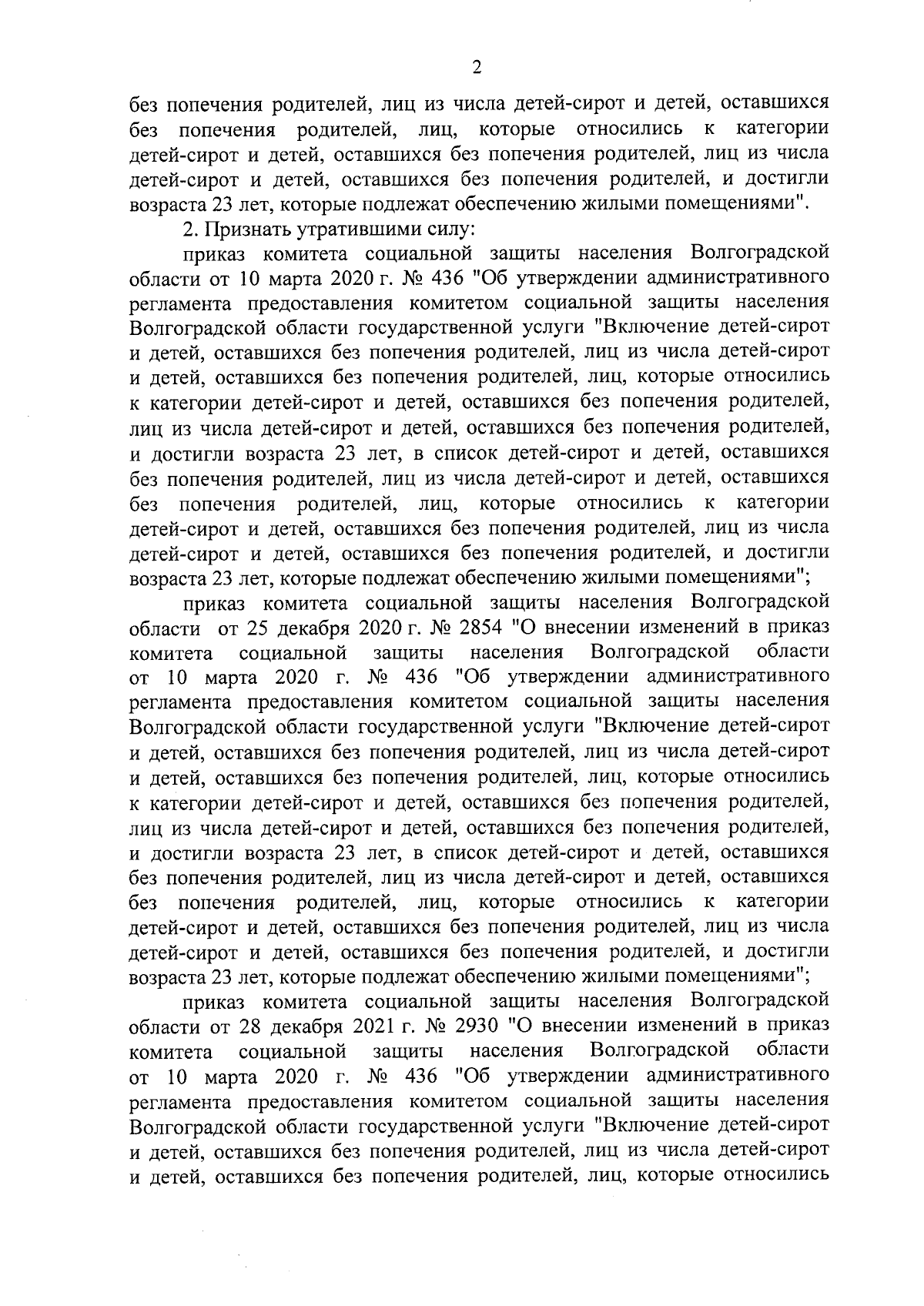 2

без попечения родителей, лиц из числа детей-сирот и детей, оставшихся без попечения родителей, лиц, которые относились к категории детей-сирот и детей, оставшихся без попечения родителей, лиц из числа детей-сирот и детей, оставшихся без попечения родителей, и достигли возраста 23 лет, которые подлежат обеспечению жилыми помещениями".

2. Признать утратившими силу:

приказ комитета социальной защиты населения Волгоградской области от 10 марта 2020 г. № 436 "Об утверждении административного регламента предоставления комитетом социальной защиты населения Волгоградской области государственной услуги "Включение детей-сирот и детей, оставшихся без попечения родителей, лиц из числа детей-сирот и детей, оставшихся без попечения родителей, лиц, которые относились к категории детей-сирот и детей, оставшихся без попечения родителей, лиц из числа детей-сирот и детей, оставшихся без попечения родителей, и достигли возраста 23 лет, в список детей-сирот и детей, оставшихся без попечения родителей, лиц из числа детей-сирот и детей, оставшихся без попечения родителей, лиц, которые относились к категории детей-сирот и детей, оставшихся без попечения родителей, лиц из числа детей-сирот и детей, оставшихся без попечения родителей, и достигли возраста 23 лет, которые подлежат обеспечению жилыми помещениями";

приказ комитета социальной защиты населения Волгоградской области от 25 декабря 2020 г. № 2854 "О внесении изменений в приказ комитета социальной защиты населения Волгоградской области от 10 марта 2020 г. № 436 "Об утверждении административного регламента предоставления комитетом социальной защиты населения Волгоградской области государственной услуги "Включение детей-сирот и детей, оставшихся без попечения родителей, лиц из числа детей-сирот и детей, оставшихся без попечения родителей, лиц, которые относились к категории детей-сирот и детей, оставшихся без попечения родителей, лиц из числа детей-сирот и детей, оставшихся без попечения родителей, и достигли возраста 23 лет, в список детей-сирот и детей, оставшихся без попечения родителей, лиц из числа детей-сирот и детей, оставшихся без попечения родителей, лиц, которые относились к категории детей-сирот и детей, оставшихся без попечения родителей, лиц из числа детей-сирот и детей, оставшихся без попечения родителей, и достигли возраста 23 лет, которые подлежат обеспечению жилыми помещениями";

приказ комитета социальной защиты населения Волгоградской области от 28 декабря 2021 г. № 2930 "О внесении изменений в приказ комитета социальной защиты населения Волгоградской области от 10 марта 2020 г. № 436 "Об утверждении административного регламента предоставления комитетом социальной защиты населения Волгоградской области государственной услуги "Включение детей-сирот и детей, оставшихся без попечения родителей, лиц из числа детей-сирот и детей, оставшихся без попечения родителей, лиц, которые относились